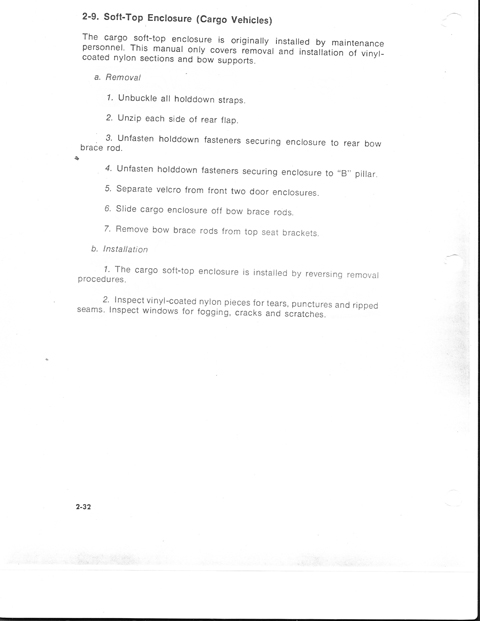 2-9. Soft-Top Enclosure (Cargo Vehicles)

The cargo soft-top enclosure is originally installed by maintenance personnel. This manual only covers removal and installation of vinyl-coated nylon sections and bow supports.

a. Removal

1. Unbuckle all holddown straps.

2. Unzip each side of rear flap.

3. Unfasten holddown fasteners securing enclosure to rear bow brace rod.

4. Unfasten holddown fasteners securing enclosure to "B" pillar.

5. Separate velcro from front two door enclosures.

6. Slide cargo enclosure off bow brace rods.

7. Remove bow brace rods from top seat brackets.

b. Installation

1. The cargo soft-top enclosure is installed by reversing removal procedures.

2. Inspect vinyl-coated nylon pieces for tears, punctures and ripped seams. Inspect windows for fogging, cracks and scratches.

2-32